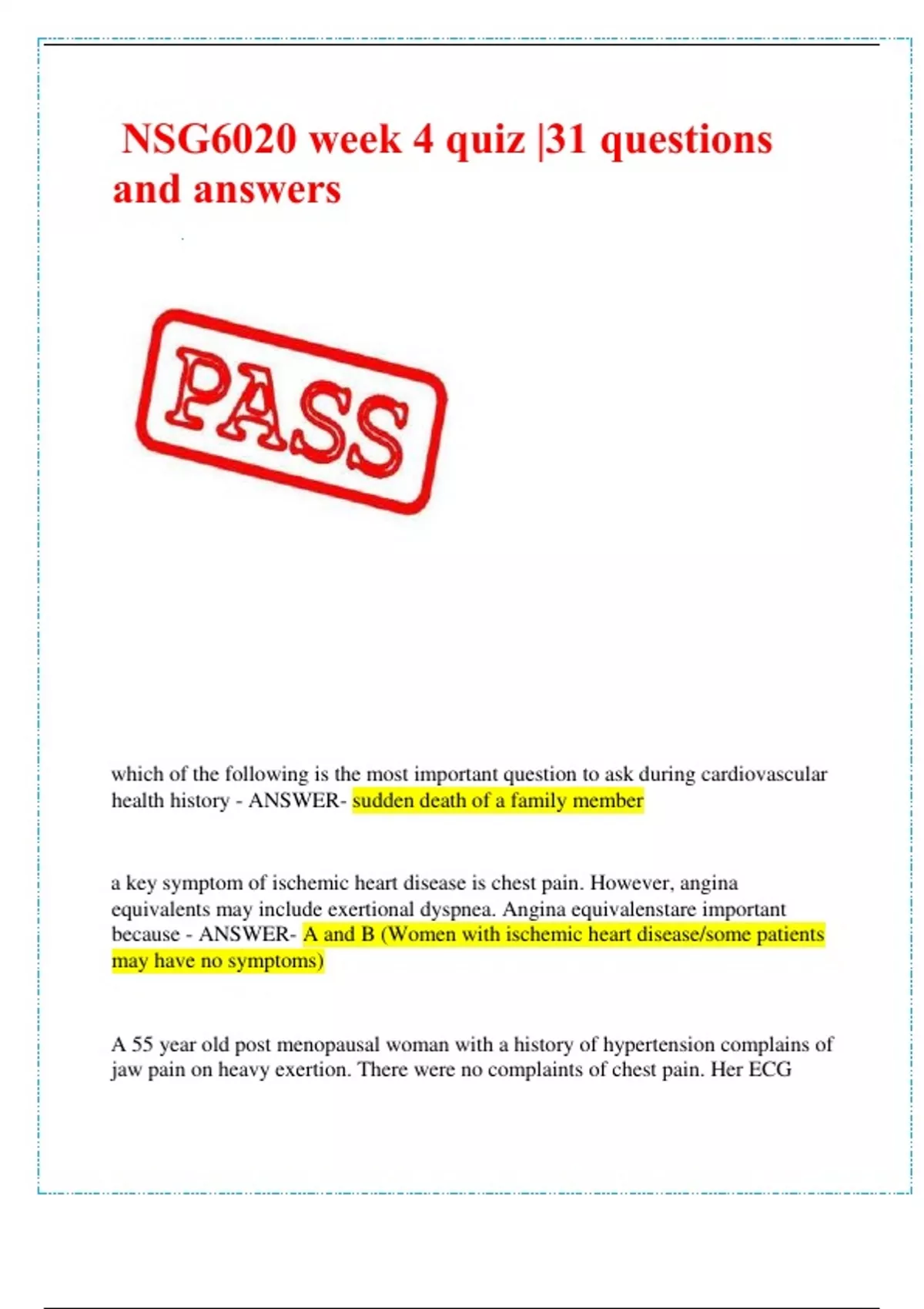 NSG6020 week 4 quiz |31 questions and answers

PASS

which of the following is the most important question to ask during cardiovascular health history - ANSWER- sudden death of a family member

a key symptom of ischemic heart disease is chest pain. However, angina equivalents may include exertional dyspnea. Angina equivalenstare important because - ANSWER- A and B (Women with ischemic heart disease/some patients may have no symptoms)

A 55 year old post menopausal woman with a history of hypertension complains of jaw pain on heavy exertion. There were no complaints of chest pain. Her ECG